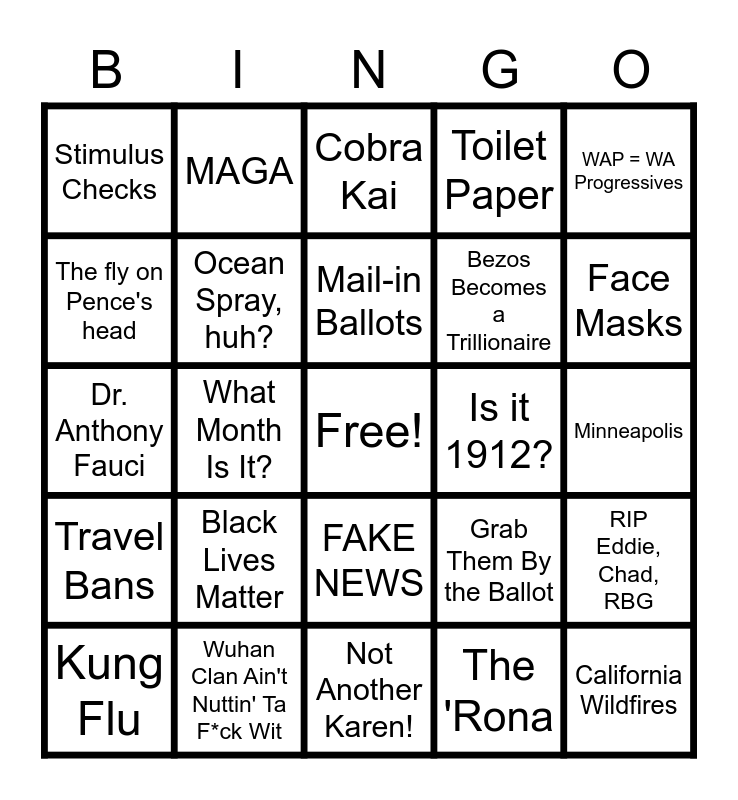 | B | I | N | G | O |
|---|---|---|---|---|
| Stimulus Checks | MAGA | Cobra Kai | Toilet Paper | WAP = WA Progressives |
| The fly on Pence's head | Ocean Spray, huh? | Mail-in Ballots | Bezos Becomes a Trillionaire | Face Masks |
| Dr. Anthony Fauci | What Month Is It? | Free! | Is it 1912? | Minneapolis |
| Travel Bans | Black Lives Matter | FAKE NEWS | Grab Them By the Ballot | RIP Eddie, Chad, RBG |
| Kung Flu | Wuhan Clan Ain't Nuttin' Ta F*ck Wit | Not Another Karen! | The 'Rona | California Wildfires |